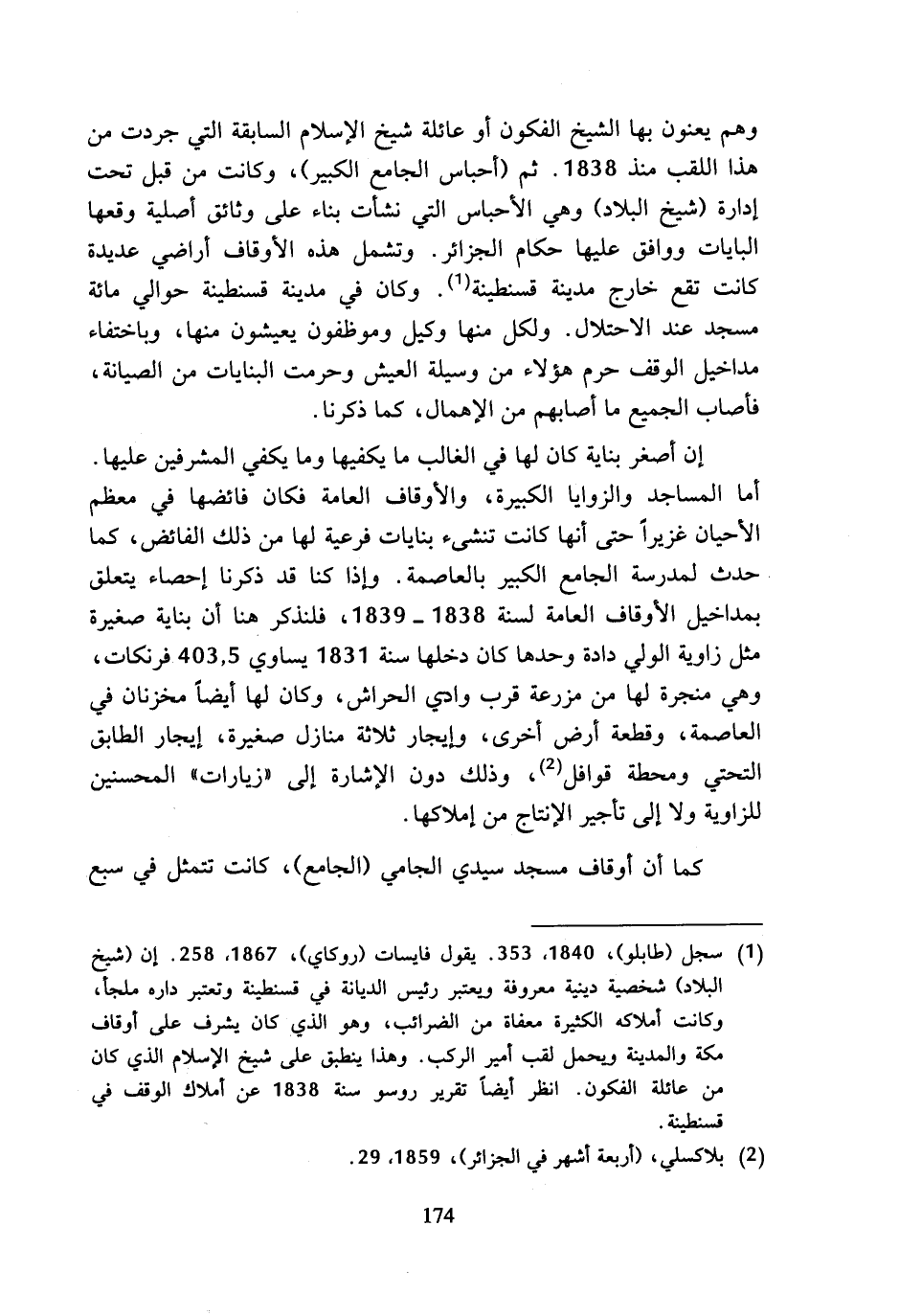 وهم يعنون بها الشيخ الفكون أو عائلة شيخ الإسلام السابقة التي جردت من هذا اللقب منذ 1838. ثم (أحباس الجامع الكبير)، وكانت من قبل تحت إدارة (شيخ البلاد) وهي الأحباس التي نشأت بناء على وثائق أصلية وقعها البايات ووافق عليها حكام الجزائر. وتشمل هذه الأوقاف أراضي عديدة كانت تقع خارج مدينة قسنطينة$^{(1)}$. وكان في مدينة قسنطينة حوالي مائة مسجد عند الاحتلال. ولكل منها وكيل وموظفون يعيشون منها، وباختفاء مداخيل الوقف حرم هؤلاء من وسيلة العيش وحرمت البنايات من الصيانة، فأصاب الجميع ما أصابهم من الإهمال، كما ذكرنا.

إن أصغر بناية كان لها في الغالب ما يكفيها وما يكفي المشرفين عليها. أما المساجد والزوايا الكبيرة، والأوقاف العامة فكان فائضها في معظم الأحيان غزيراً حتى أنها كانت تنشىء بنايات فرعية لها من ذلك الفائض، كما حدث لمدرسة الجامع الكبير بالعاصمة. وإذا كنا قد ذكرنا إحصاء يتعلق بمداخيل الأوقاف العامة لسنة 1838 ـ 1839، فلنذكر هنا أن بناية صغيرة مثل زاوية الولي دادة وحدها كان دخلها سنة 1831 يساوي 403,5 فرنكات، وهي منجرة لها من مزرعة قرب وادي الحراش، وكان لها أيضاً مخزنان في العاصمة، وقطعة أرض أخرى، وإيجار ثلاثة منازل صغيرة، إيجار الطابق التحتي ومحطة قوافل$^{(2)}$، وذلك دون الإشارة إلى «زيارات» المحسنين للزاوية ولا إلى تأجير الإنتاج من إملاكها.

كما أن أوقاف مسجد سيدي الجامي (الجامع)، كانت تتمثل في سبع

(1) سجل (طابلو)، 1840، 353. يقول فايسات (روكاي)، 1867، 258. إن (شيخ البلاد) شخصية دينية معروفة ويعتبر رئيس الديانة في قسنطينة وتعتبر داره ملجأ، وكانت أملاكه الكثيرة معفاة من الضرائب، وهو الذي كان يشرف على أوقاف مكة والمدينة ويحمل لقب أمير الركب. وهذا ينطبق على شيخ الإسلام الذي كان من عائلة الفكون. انظر أيضاً تقرير روسو سنة 1838 عن أملاك الوقف في قسنطينة.

(2) بلاكسلي، (أربعة أشهر في الجزائر)، 1859، 29.

174